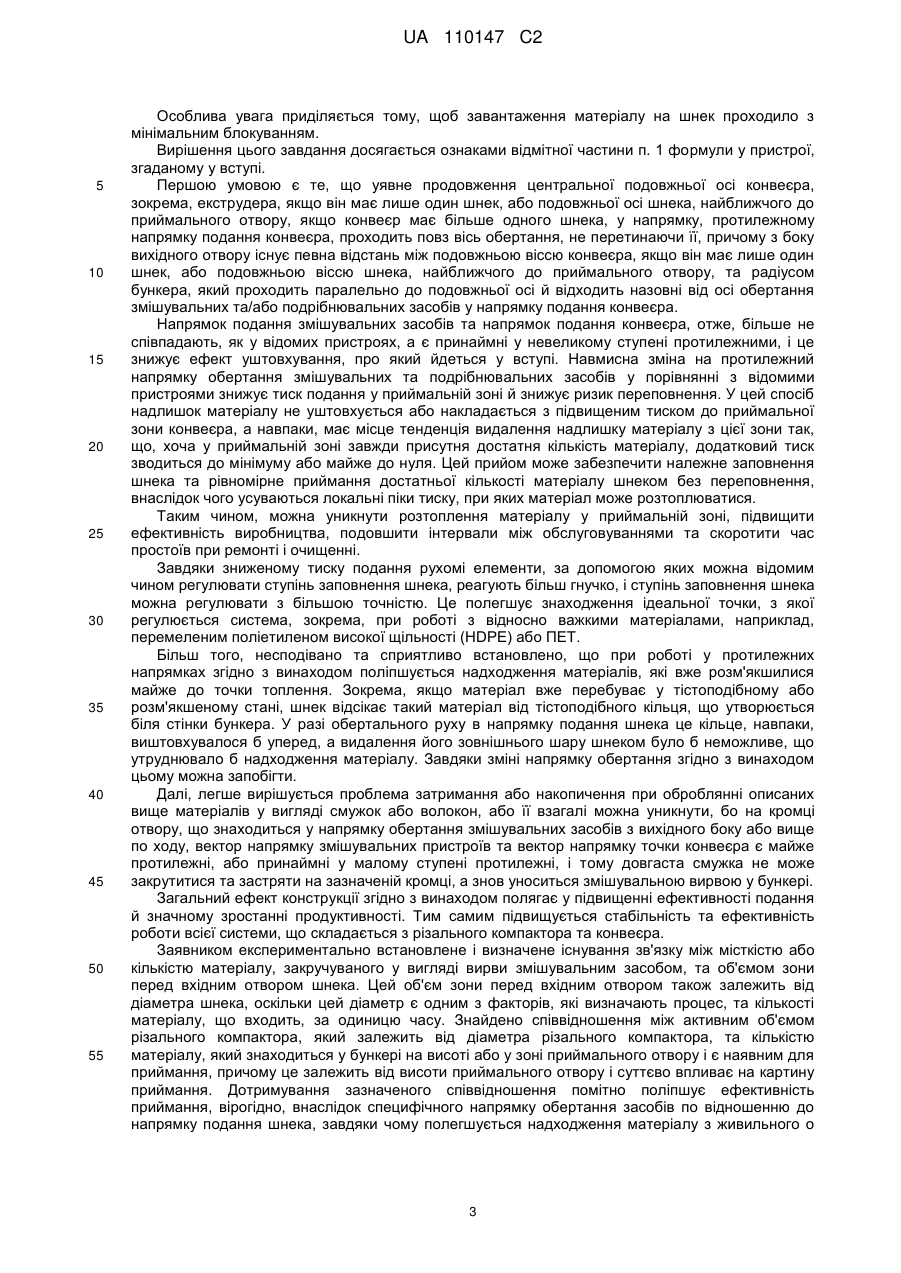 UA 110147 C2

Особлива увага приділяється тому, щоб завантаження матеріалу на шнек проходило з мінімальним блокуванням.

Вирішення цього завдання досягається ознаками відмітної частини п. 1 формули у пристрої, згаданому у вступі.

5 Першою умовою є те, що уявне продовження центральної подовжньої осі конвеєра, зокрема, екструдера, якщо він має лише один шнек, або подовжньої осі шнека, найближчого до приймального отвору, якщо конвеєр має більше одного шнека, у напрямку, протилежному напрямку подання конвеєра, проходить повз вісь обертання, не перетинаючи її, причому з боку вихідного отвору існує певна відстань між подовжньою віссю конвеєра, якщо він має лише один 10 шнек, або подовжньою віссю шнека, найближчого до приймального отвору, та радіусом бункера, який проходить паралельно до подовжньої осі й відходить назовні від осі обертання змішувальних та/або подрібнювальних засобів у напрямку подання конвеєра.

Напрямок подання змішувальних засобів та напрямок подання конвеєра, отже, більше не співпадають, як у відомих пристроях, а є принаймні у невеликому ступені протилежними, і це 15 знижує ефект уштовхування, про який йдеться у вступі. Навмисна зміна на протилежний напрямку обертання змішувальних та подрібнювальних засобів у порівнянні з відомими пристроями знижує тиск подання у приймальній зоні й знижує ризик переповнення. У цей спосіб надлишок матеріалу не уштовхується або накладається з підвищеним тиском до приймальної зони конвеєра, а навпаки, має місце тенденція видалення надлишку матеріалу з цієї зони так, 20 що, хоча у приймальній зоні завжди присутня достатня кількість матеріалу, додатковий тиск зводиться до мінімуму або майже до нуля. Цей прийом може забезпечити належне заповнення шнека та рівномірне приймання достатньої кількості матеріалу шнеком без переповнення, внаслідок чого усуваються локальні піки тиску, при яких матеріал може розтоплюватися.

Таким чином, можна уникнути розтоплення матеріалу у приймальній зоні, підвищити 25 ефективність виробництва, подовшити інтервали між обслуговуваннями та скоротити час простоїв при ремонті і очищенні.

Завдяки зниженому тиску подання рухомі елементи, за допомогою яких можна відомим чином регулювати ступінь заповнення шнека, реагують більш гнучко, і ступінь заповнення шнека можна регулювати з більшою точністю. Це полегшує знаходження ідеальної точки, з якої 30 регулюється система, зокрема, при роботі з відносно важкими матеріалами, наприклад, перемеленим поліетиленом високої щільності (HDPE) або ПЕТ.

Більш того, несподівано та сприятливо встановлено, що при роботі у протилежних напрямках згідно з винаходом поліпшується надходження матеріалів, які вже розм'якшилися майже до точки топлення. Зокрема, якщо матеріал вже перебуває у тістоподібному або 35 розм'якшеному стані, шнек відсікає такий матеріал від тістоподібного кільця, що утворюється біля стінки бункера. У разі обертального руху в напрямку подання шнека це кільце, навпаки, виштовхувалося б уперед, а видалення його зовнішнього шару шнеком було б неможливе, що утруднювало б надходження матеріалу. Завдяки зміні напрямку обертання згідно з винаходом цьому можна запобігти.

40 Далі, легше вирішується проблема затримання або накопичення при обробленні описаних вище матеріалів у вигляді смужок або волокон, або її взагалі можна уникнути, бо на кромці отвору, що знаходиться у напрямку обертання змішувальних засобів з вихідного боку або вище по ходу, вектор напрямку змішувальних пристроїв та вектор напрямку точки конвеєра є майже протилежні, або принаймні у малому ступені протилежні, і тому довгаста смужка не може 45 закрутитися та застряти на зазначеній кромці, а знов уноситься змішувальною вирвою у бункері.

Загальний ефект конструкції згідно з винаходом полягає у підвищенні ефективності подання й значному зростанні продуктивності. Тим самим підвищується стабільність та ефективність роботи всієї системи, що складається з різального компактора та конвеєра.

Заявником експериментально встановлене і визначене існування зв'язку між місткістю або 50 кількістю матеріалу, закручуваного у вигляді вирви змішувальним засобом, та об'ємом зони перед вхідним отвором шнека. Цей об'єм зони перед вхідним отвором також залежить від діаметра шнека, оскільки цей діаметр є одним з факторів, які визначають процес, та кількості матеріалу, що входить, за одиницю часу. Знайдено співвідношення між активним об'ємом різального компактора, який залежить від діаметра різального компактора, та кількістю 55 матеріалу, який знаходиться у бункері на висоті або у зоні приймального отвору і є наявним для приймання, причому це залежить від висоти приймального отвору і суттєво впливає на картину приймання. Дотримування зазначеного співвідношення помітно поліпшує ефективність приймання, вірогідно, внаслідок специфічного напрямку обертання засобів по відношенню до напрямку подання шнека, завдяки чому полегшується надходження матеріалу з живильного о

3